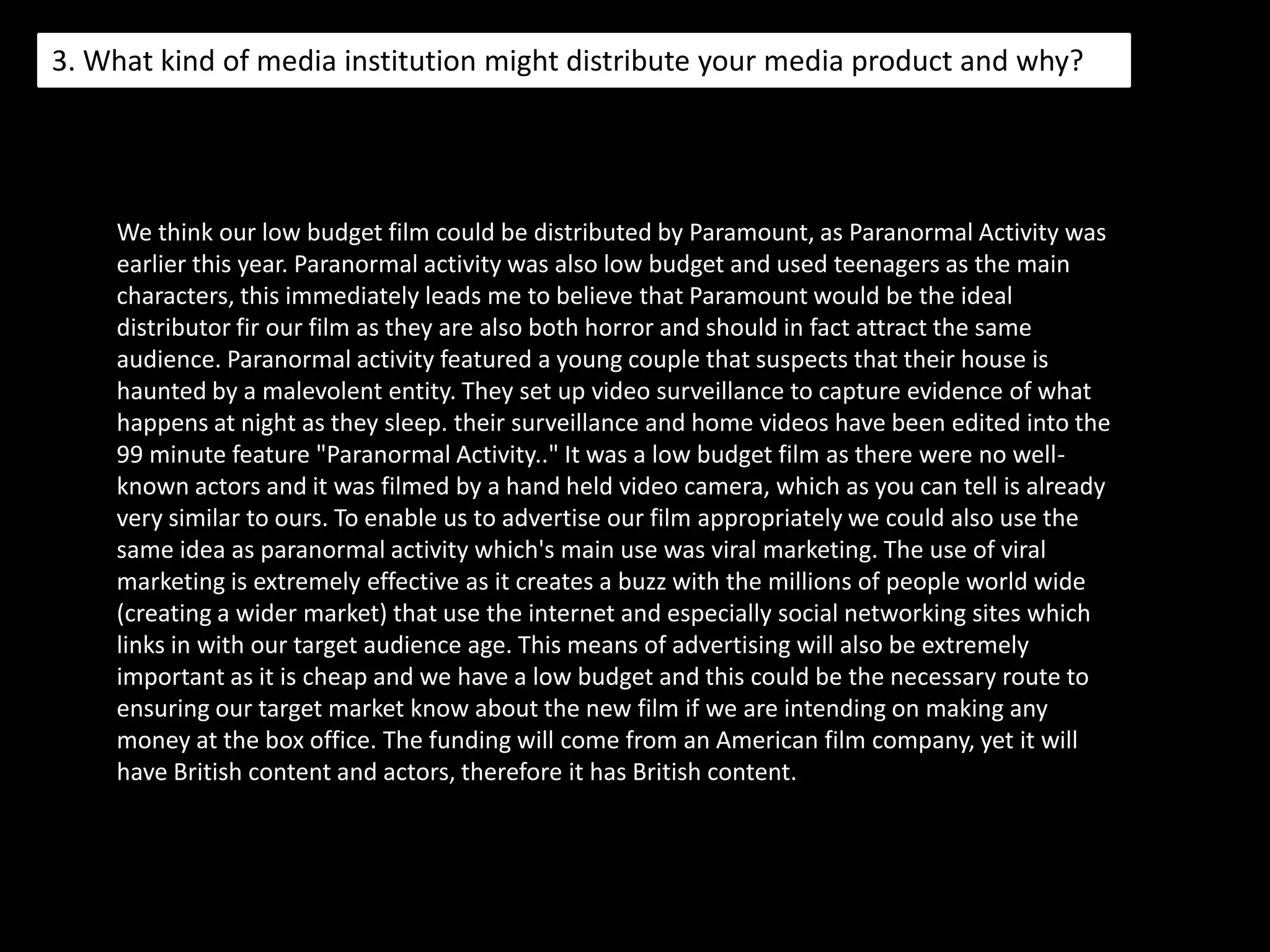 3. What kind of media institution might distribute your media product and why?

We think our low budget film could be distributed by Paramount, as Paranormal Activity was earlier this year. Paranormal activity was also low budget and used teenagers as the main characters, this immediately leads me to believe that Paramount would be the ideal distributor fir our film as they are also both horror and should in fact attract the same audience. Paranormal activity featured a young couple that suspects that their house is haunted by a malevolent entity. They set up video surveillance to capture evidence of what happens at night as they sleep. their surveillance and home videos have been edited into the 99 minute feature "Paranormal Activity.." It was a low budget film as there were no well-known actors and it was filmed by a hand held video camera, which as you can tell is already very similar to ours. To enable us to advertise our film appropriately we could also use the same idea as paranormal activity which's main use was viral marketing. The use of viral marketing is extremely effective as it creates a buzz with the millions of people world wide (creating a wider market) that use the internet and especially social networking sites which links in with our target audience age. This means of advertising will also be extremely important as it is cheap and we have a low budget and this could be the necessary route to ensuring our target market know about the new film if we are intending on making any money at the box office. The funding will come from an American film company, yet it will have British content and actors, therefore it has British content.